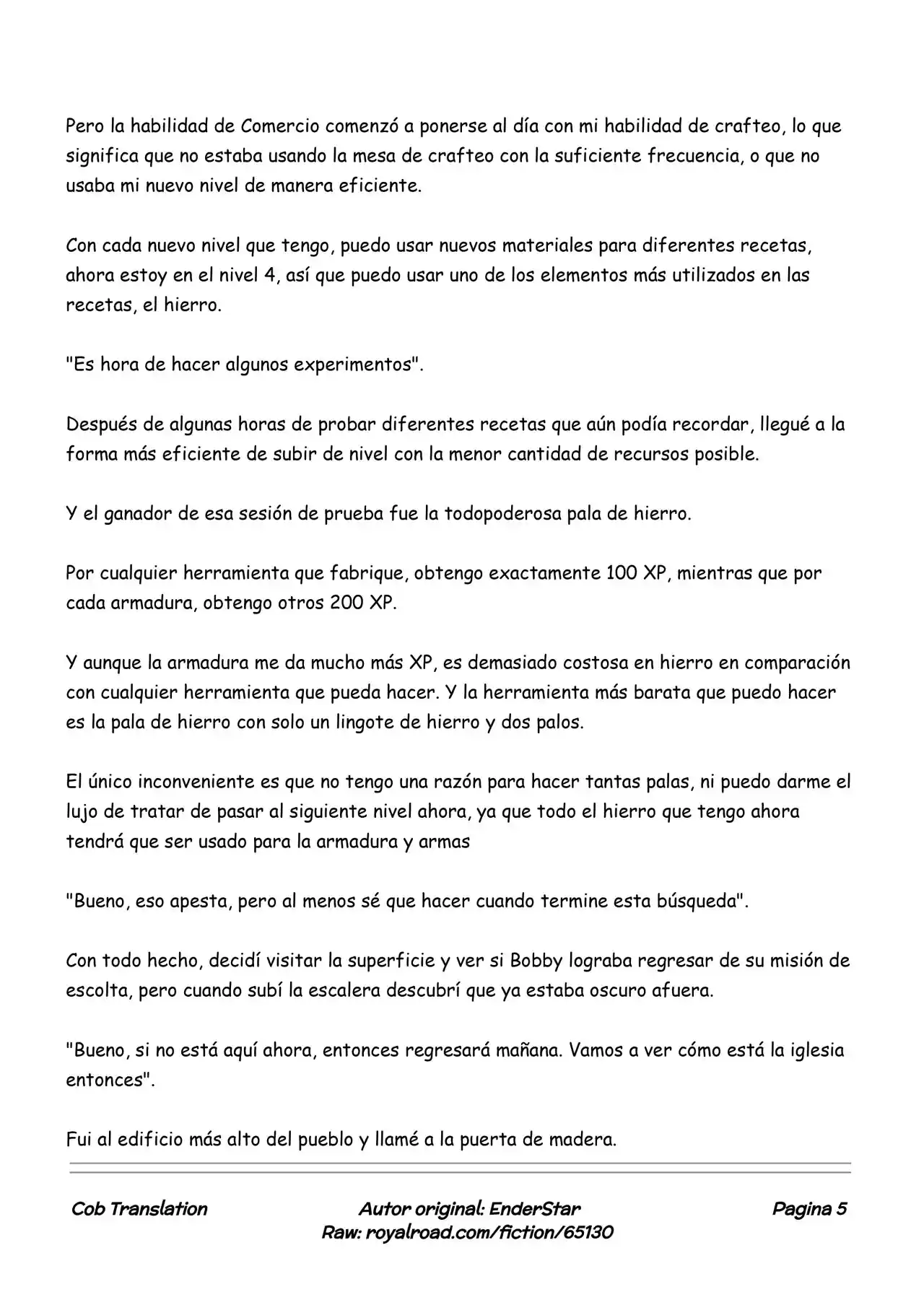 Pero la habilidad de Comercio comenzó a ponerse al día con mi habilidad de crafteo, lo que significa que no estaba usando la mesa de crafteo con la suficiente frecuencia, o que no usaba mi nuevo nivel de manera eficiente.

Con cada nuevo nivel que tengo, puedo usar nuevos materiales para diferentes recetas, ahora estoy en el nivel 4, así que puedo usar uno de los elementos más utilizados en las recetas, el hierro.

"Es hora de hacer algunos experimentos".

Después de algunas horas de probar diferentes recetas que aún podía recordar, llegué a la forma más eficiente de subir de nivel con la menor cantidad de recursos posible.

Y el ganador de esa sesión de prueba fue la todopoderosa pala de hierro.

Por cualquier herramienta que fabrique, obtengo exactamente 100 XP, mientras que por cada armadura, obtengo otros 200 XP.

Y aunque la armadura me da mucho más XP, es demasiado costosa en hierro en comparación con cualquier herramienta que pueda hacer. Y la herramienta más barata que puedo hacer es la pala de hierro con solo un lingote de hierro y dos palos.

El único inconveniente es que no tengo una razón para hacer tantas palas, ni puedo darme el lujo de tratar de pasar al siguiente nivel ahora, ya que todo el hierro que tengo ahora tendrá que ser usado para la armadura y armas

"Bueno, eso apesta, pero al menos sé que hacer cuando termine esta búsqueda".

Con todo hecho, decidí visitar la superficie y ver si Bobby lograba regresar de su misión de escolta, pero cuando subí la escalera descubrí que ya estaba oscuro afuera.

"Bueno, si no está aquí ahora, entonces regresará mañana. Vamos a ver cómo está la iglesia entonces".

Fui al edificio más alto del pueblo y llamé a la puerta de madera.

Cob Translation
Autor original: EnderStar
Raw: royalroad.com/fiction/65130
Pagina 5